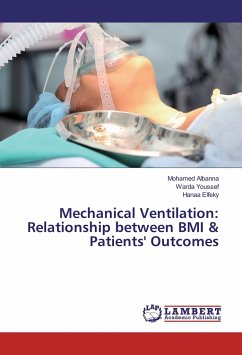 Mohamed Albanna
Warda Youssef
Hanaa Elfeky

Mechanical Ventilation: Relationship between BMI & Patients' Outcomes

LAP LAMBERT Academic Publishing